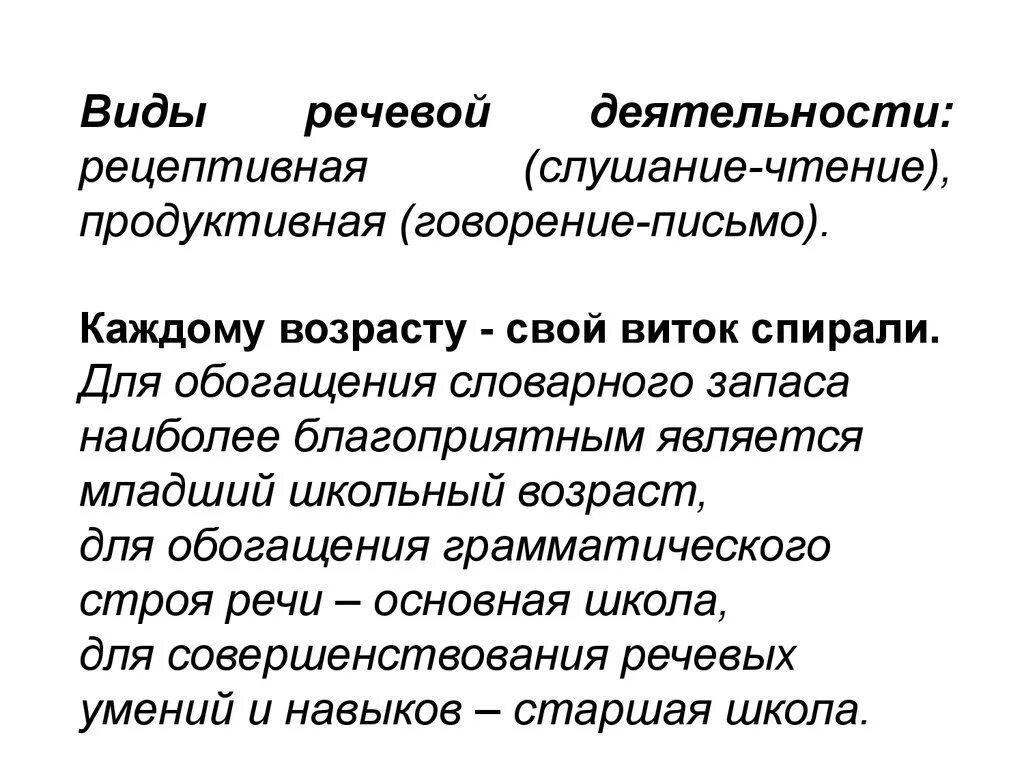 Виды речевой деятельности: рецептивная (слушание-чтение), продуктивная (говорение-письмо).

Каждому возрасту - свой виток спирали.
Для обогащения словарного запаса наиболее благоприятным является младший школьный возраст,
для обогащения грамматического строя речи – основная школа,
для совершенствования речевых умений и навыков – старшая школа.